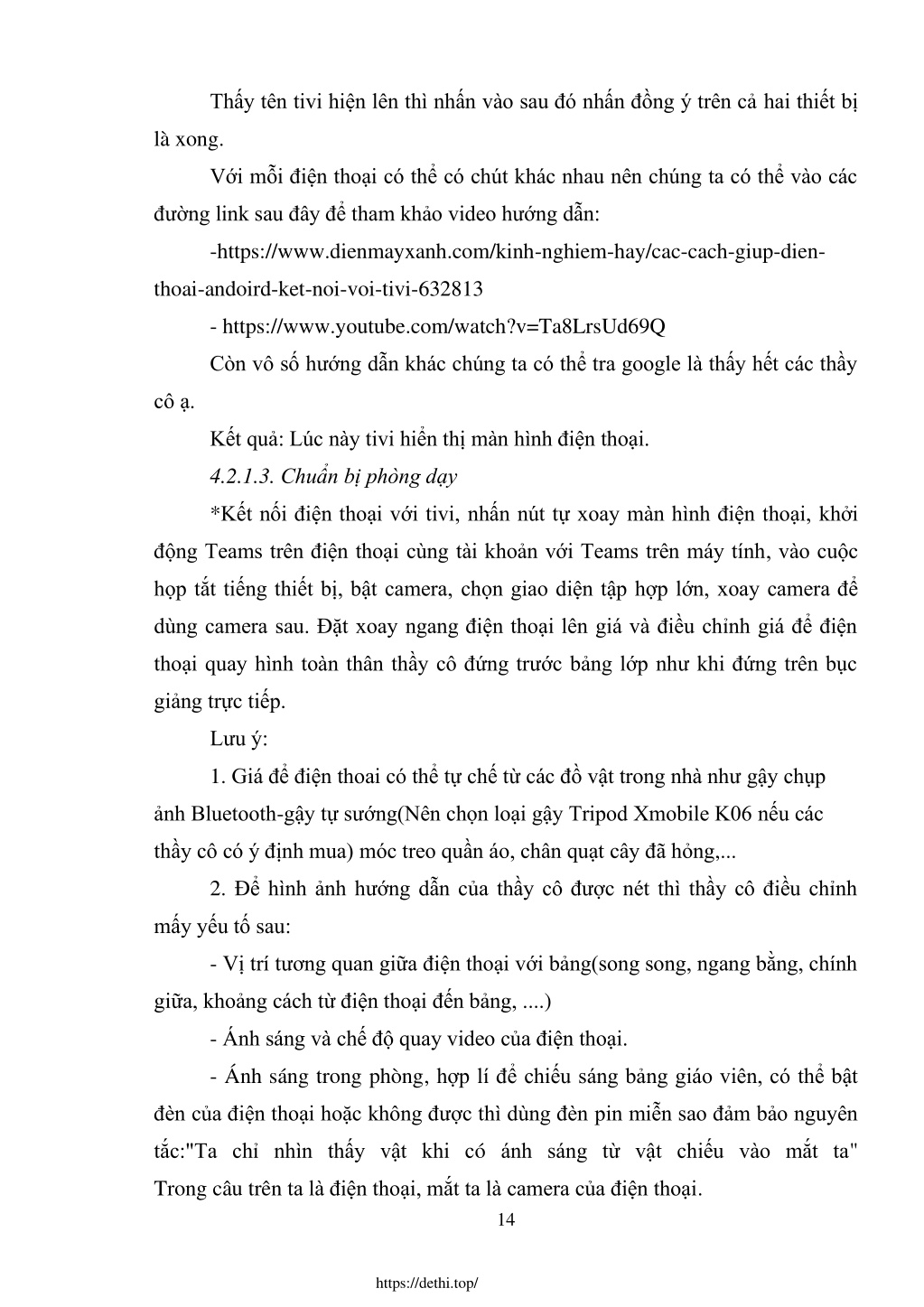 Thấy tên tivi hiện lên thì nhấn vào sau đó nhấn đồng ý trên cả hai thiết bị là xong.

Với mỗi điện thoại có thể có chút khác nhau nên chúng ta có thể vào các đường link sau đây để tham khảo video hướng dẫn:

-https://www.dienmayxanh.com/kinh-nghiem-hay/cac-cach-giup-dien-thoai-andoird-ket-noi-voi-tivi-632813

- https://www.youtube.com/watch?v=Ta8LrsUd69Q

Còn vô số hướng dẫn khác chúng ta có thể tra google là thấy hết các thầy cô ạ.

Kết quả: Lúc này tivi hiển thị màn hình điện thoại.

4.2.1.3. Chuẩn bị phòng dạy

*Kết nối điện thoại với tivi, nhấn nút tự xoay màn hình điện thoại, khởi động Teams trên điện thoại cùng tài khoản với Teams trên máy tính, vào cuộc họp tắt tiếng thiết bị, bật camera, chọn giao diện tập hợp lớn, xoay camera để dùng camera sau. Đặt xoay ngang điện thoại lên giá và điều chỉnh giá để điện thoại quay hình toàn thân thầy cô đứng trước bảng lớp như khi đứng trên bục giảng trực tiếp.

Lưu ý:

1. Giá để điện thoai có thể tự chế từ các đồ vật trong nhà như gậy chụp ảnh Bluetooth-gậy tự sướng(Nên chọn loại gậy Tripod Xmobile K06 nếu các thầy cô có ý định mua) móc treo quần áo, chân quạt cây đã hỏng,...

2. Để hình ảnh hướng dẫn của thầy cô được nét thì thầy cô điều chỉnh mấy yếu tố sau:

- Vị trí tương quan giữa điện thoại với bảng(song song, ngang bằng, chính giữa, khoảng cách từ điện thoại đến bảng, ....)

- Ánh sáng và chế độ quay video của điện thoại.

- Ánh sáng trong phòng, hợp lí để chiếu sáng bảng giáo viên, có thể bật đèn của điện thoại hoặc không được thì dùng đèn pin miễn sao đảm bảo nguyên tắc:"Ta chỉ nhìn thấy vật khi có ánh sáng từ vật chiếu vào mắt ta" Trong câu trên ta là điện thoại, mắt ta là camera của điện thoại.

14

https://dethi.top/